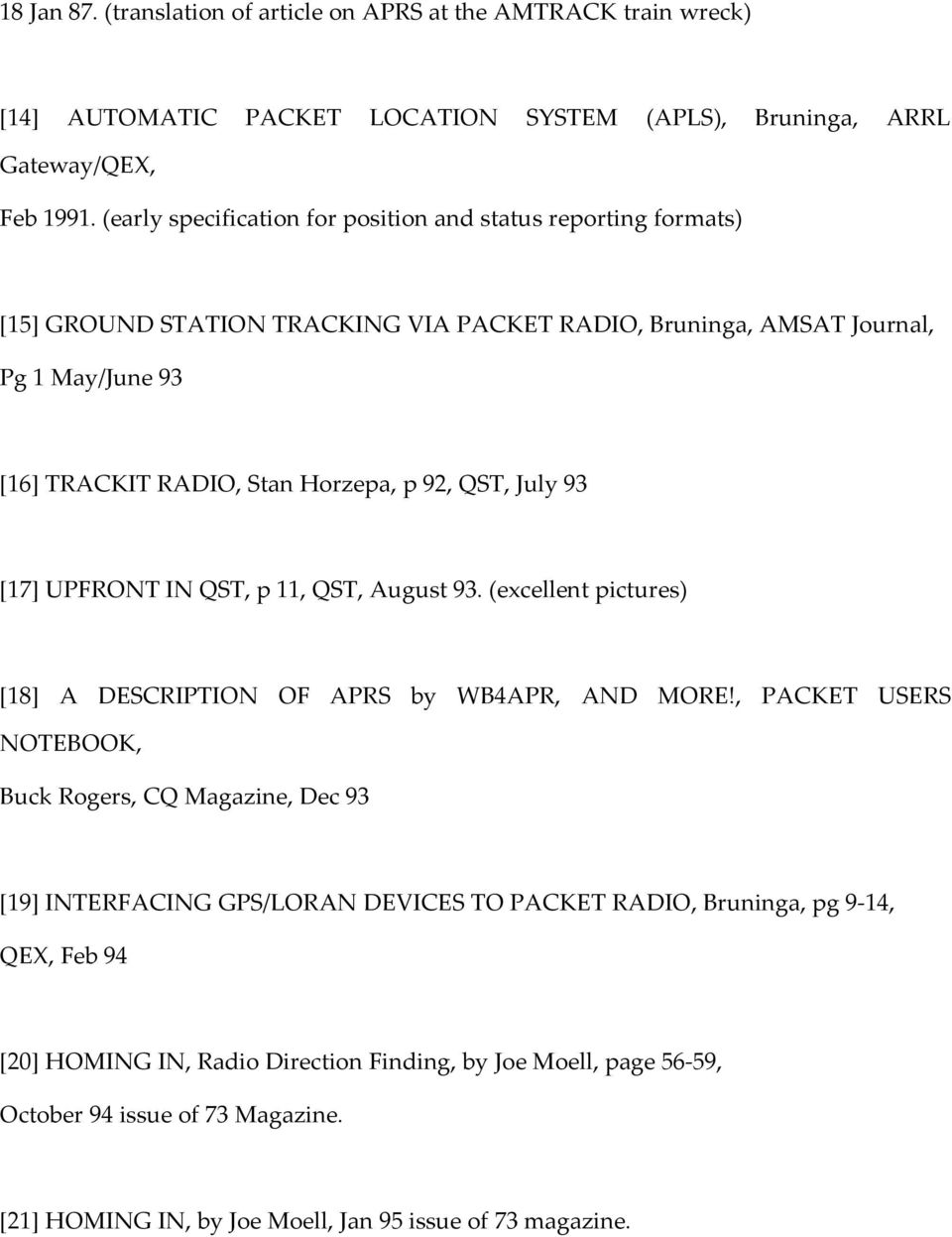 18 Jan 87. (translation of article on APRS at the AMTRACK train wreck)

[14] AUTOMATIC PACKET LOCATION SYSTEM (APLS), Bruninga, ARRL Gateway/QEX,
Feb 1991. (early specification for position and status reporting formats)

[15] GROUND STATION TRACKING VIA PACKET RADIO, Bruninga, AMSAT Journal, Pg 1 May/June 93

[16] TRACKIT RADIO, Stan Horzepa, p 92, QST, July 93

[17] UPFRONT IN QST, p 11, QST, August 93. (excellent pictures)

[18] A DESCRIPTION OF APRS by WB4APR, AND MORE!, PACKET USERS NOTEBOOK,
Buck Rogers, CQ Magazine, Dec 93

[19] INTERFACING GPS/LORAN DEVICES TO PACKET RADIO, Bruninga, pg 9-14, QEX, Feb 94

[20] HOMING IN, Radio Direction Finding, by Joe Moell, page 56-59, October 94 issue of 73 Magazine.

[21] HOMING IN, by Joe Moell, Jan 95 issue of 73 magazine.